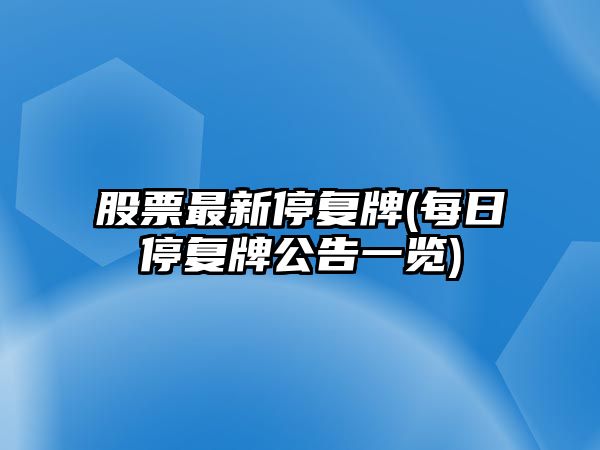 股票最新停复牌(每日停复牌公告一览)